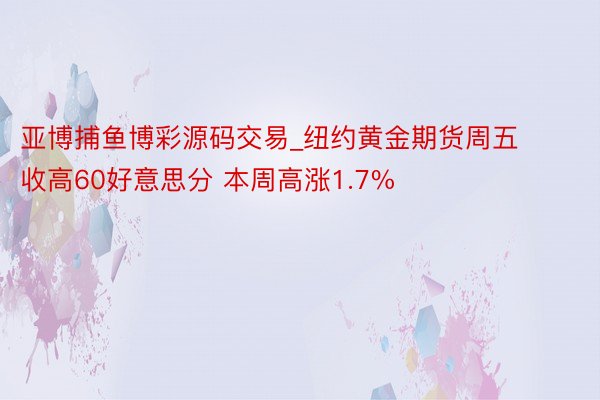 亚博捕鱼博彩源码交易_纽约黄金期货周五收高60好意思分 本周高涨1.7%